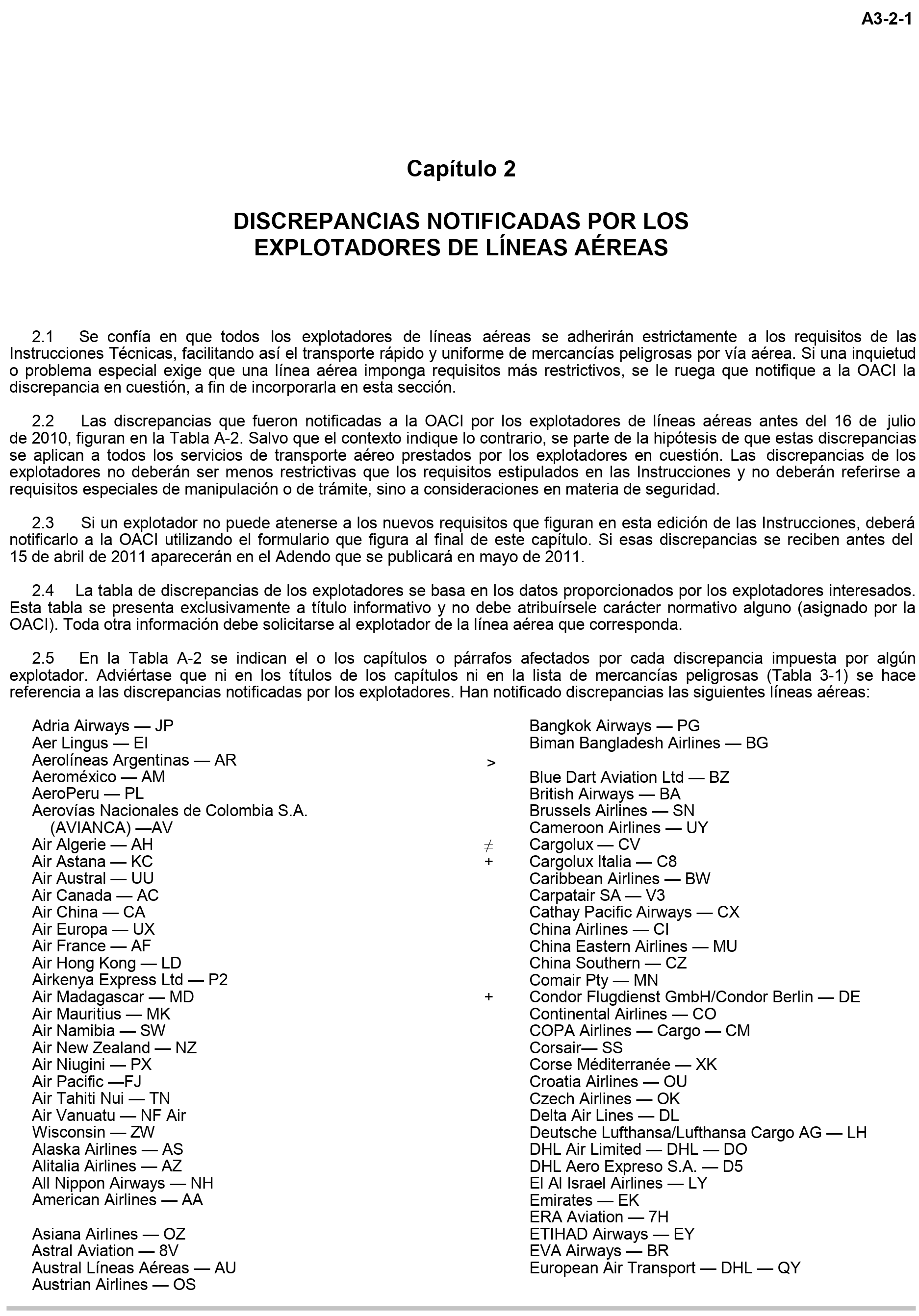 A3-2-1

Capítulo 2

DISCREPANCIAS NOTIFICADAS POR LOS EXPLOTADORES DE LÍNEAS AÉREAS

2.1 Se confía en que todos los explotadores de líneas aéreas se adherirán estrictamente a los requisitos de las Instrucciones Técnicas, facilitando así el transporte rápido y uniforme de mercancías peligrosas por vía aérea. Si una inquietud o problema especial exige que una línea aérea imponga requisitos más restrictivos, se le ruega que notifique a la OACI la discrepancia en cuestión, a fin de incorporarla en esta sección.

2.2 Las discrepancias que fueron notificadas a la OACI por los explotadores de líneas aéreas antes del 16 de julio de 2010, figuran en la Tabla A-2. Salvo que el contexto indique lo contrario, se parte de la hipótesis de que estas discrepancias se aplican a todos los servicios de transporte aéreo prestados por los explotadores en cuestión. Las discrepancias de los explotadores no deberán ser menos restrictivas que los requisitos estipulados en las Instrucciones y no deberán referirse a requisitos especiales de manipulación o de trámite, sino a consideraciones en materia de seguridad.

2.3 Si un explotador no puede atenerse a los nuevos requisitos que figuran en esta edición de las Instrucciones, deberá notificarlo a la OACI utilizando el formulario que figura al final de este capítulo. Si esas discrepancias se reciben antes del 15 de abril de 2011 aparecerán en el Adendo que se publicará en mayo de 2011.

2.4 La tabla de discrepancias de los explotadores se basa en los datos proporcionados por los explotadores interesados. Esta tabla se presenta exclusivamente a título informativo y no debe atribuírsele carácter normativo alguno (asignado por la OACI). Toda otra información debe solicitarse al explotador de la línea aérea que corresponda.

2.5 En la Tabla A-2 se indican el o los capítulos o párrafos afectados por cada discrepancia impuesta por algún explotador. Adviértase que ni en los títulos de los capítulos ni en la lista de mercancías peligrosas (Tabla 3-1) se hace referencia a las discrepancias notificadas por los explotadores. Han notificado discrepancias las siguientes líneas aéreas:

Adria Airways — JP
Aer Lingus — EI
Aerolíneas Argentinas — AR
Aeroméxico — AM
AeroPeru — PL
Aerovías Nacionales de Colombia S.A. (AVIANCA) —AV
Air Algerie — AH
Air Astana — KC
Air Austral — UU
Air Canada — AC
Air China — CA
Air Europa — UX
Air France — AF
Air Hong Kong — LD
Airkenya Express Ltd — P2
Air Madagascar — MD
Air Mauritius — MK
Air Namibia — SW
Air New Zealand — NZ
Air Niugini — PX
Air Pacific —FJ
Air Tahiti Nui — TN
Air Vanuatu — NF Air
Wisconsin — ZW
Alaska Airlines — AS
Alitalia Airlines — AZ
All Nippon Airways — NH
American Airlines — AA

Asiana Airlines — OZ
Astral Aviation — 8V
Austral Líneas Aéreas — AU
Austrian Airlines — OS

Bangkok Airways — PG
Biman Bangladesh Airlines — BG
>
Blue Dart Aviation Ltd — BZ
British Airways — BA
Brussels Airlines — SN
Cameroon Airlines — UY
≠ Cargolux — CV
+ Cargolux Italia — C8
Caribbean Airlines — BW
Carpatair SA — V3
Cathay Pacific Airways — CX
China Airlines — CI
China Eastern Airlines — MU
China Southern — CZ
Comair Pty — MN
+ Condor Flugdienst GmbH/Condor Berlin — DE
Continental Airlines — CO
COPA Airlines — Cargo — CM
Corsair— SS
Corse Méditerranée — XK
Croatia Airlines — OU
Czech Airlines — OK
Delta Air Lines — DL
Deutsche Lufthansa/Lufthansa Cargo AG — LH
DHL Air Limited — DHL — DO
DHL Aero Expreso S.A. — D5
El Al Israel Airlines — LY
Emirates — EK
ERA Aviation — 7H
ETIHAD Airways — EY
EVA Airways — BR
European Air Transport — DHL — QY